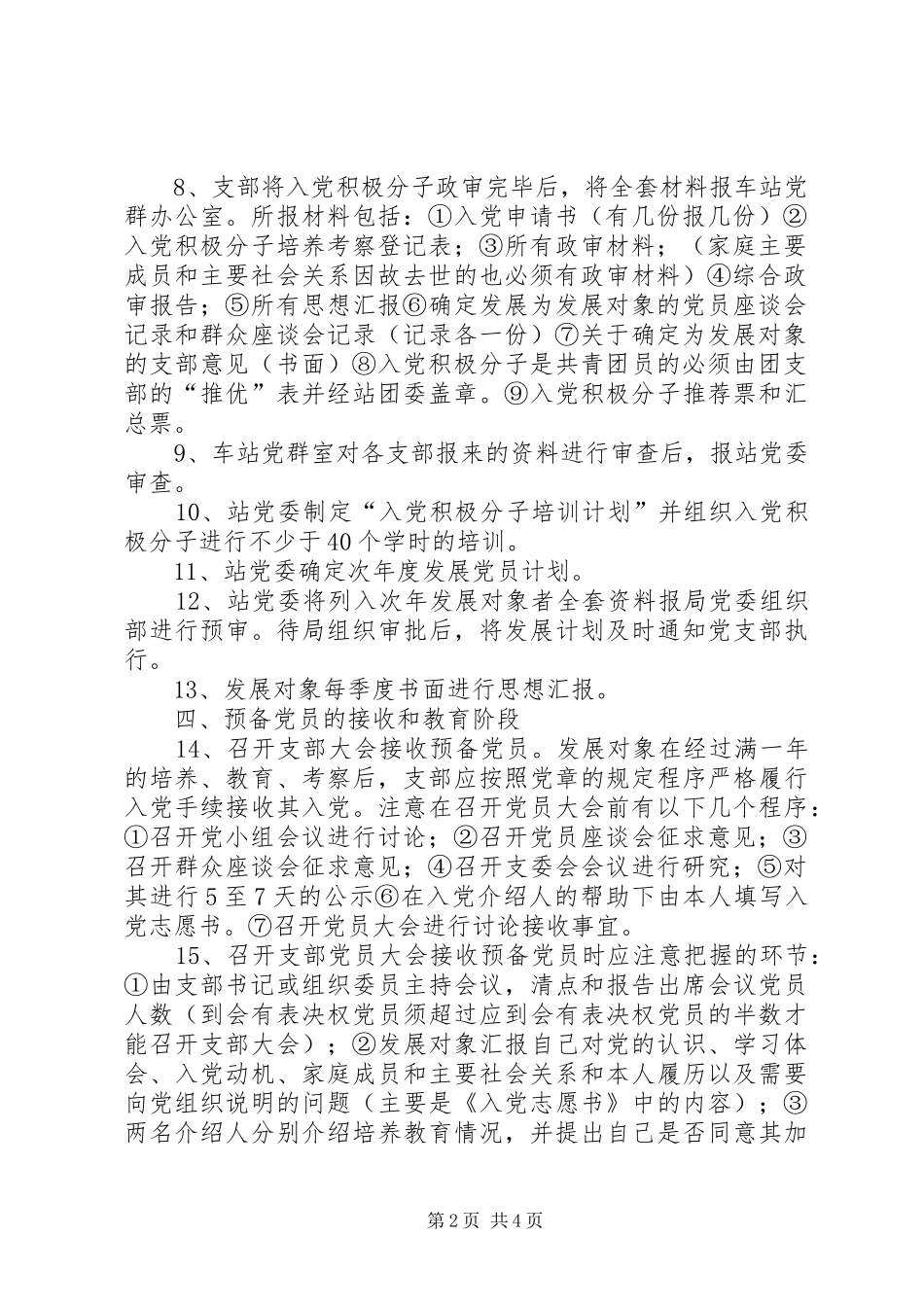 8、支部将入党积极分子政审完毕后，将全套材料报车站党群办公室。所报材料包括：①入党申请书（有几份报几份）②入党积极分子培养考察登记表；③所有政审材料；（家庭主要成员和主要社会关系因故去世的也必须有政审材料）④综合政审报告；⑤所有思想汇报⑥确定发展为发展对象的党员座谈会记录和群众座谈会记录（记录各一份）⑦关于确定为发展对象的支部意见（书面）⑧入党积极分子是共青团员的必须由团支部的“推优”表并经站团委盖章。⑨入党积极分子推荐票和汇总票。

9、车站党群室对各支部报来的资料进行审查后，报站党委审查。

10、站党委制定“入党积极分子培训计划”并组织入党积极分子进行不少于40个学时的培训。

11、站党委确定次年度发展党员计划。

12、站党委将列入次年发展对象者全套资料报局党委组织部进行预审。待局组织审批后，将发展计划及时通知党支部执行。

13、发展对象每季度书面进行思想汇报。

四、预备党员的接收和教育阶段

14、召开支部大会接收预备党员。发展对象在经过满一年的培养、教育、考察后，支部应按照党章的规定程序严格履行入党手续接收其入党。注意在召开党员大会前有以下几个程序：①召开党小组会议进行讨论；②召开党员座谈会征求意见；③召开群众座谈会征求意见；④召开支委会会议进行研究；⑤对其进行5至7天的公示⑥在入党介绍人的帮助下由本人填写入党志愿书。⑦召开党员大会进行讨论接收事宜。

15、召开支部党员大会接收预备党员时应注意把握的环节：①由支部书记或组织委员主持会议，清点和报告出席会议党员人数（到会有表决权党员须超过应到会有表决权党员的半数才能召开支部大会）；②发展对象汇报自己对党的认识、学习体会、入党动机、家庭成员和主要社会关系和本人履历以及需要向党组织说明的问题（主要是《入党志愿书》中的内容）；③两名介绍人分别介绍培养教育情况，并提出自己是否同意其加

第2页 共4页